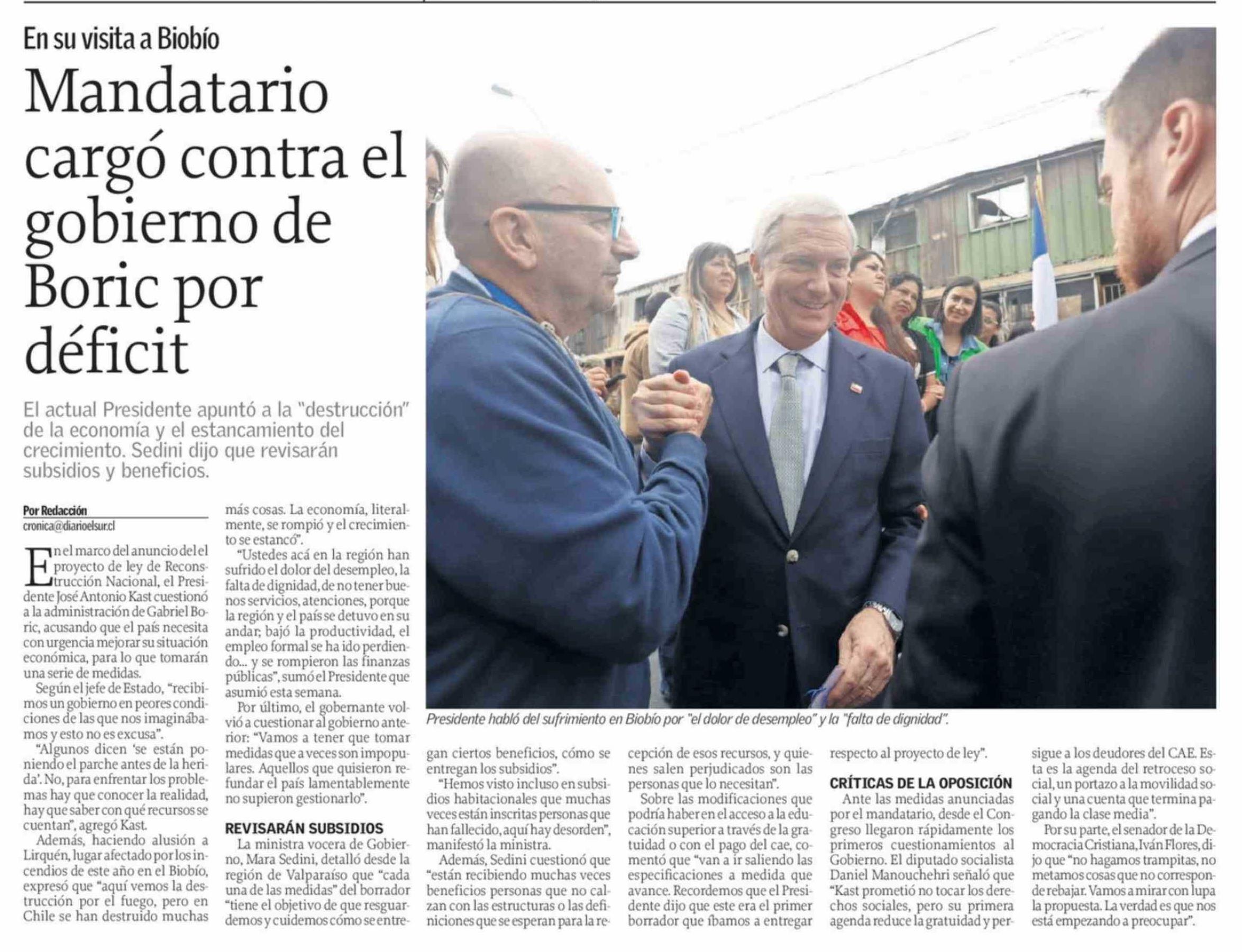 En su visita a Biobío

Mandatario cargó contra el gobierno de Boric por déficit

El actual Presidente apuntó a la "destrucción" de la economía y el estancamiento del crecimiento. Sedini dijo que revisarán subsidios y beneficios.

Por Redacción
cronica@diarioelsur.cl

En el marco del anuncio del el proyecto de ley de Reconstrucción Nacional, el Presidente José Antonio Kast cuestionó a la administración de Gabriel Boric, acusando que el país necesita con urgencia mejorar su situación económica, para lo que tomarán una serie de medidas.

Según el jefe de Estado, "recibimos un gobierno en peores condiciones de las que nos imaginábamos y esto no es excusa".

"Algunos dicen 'se están poniendo el parche antes de la herida'. No, para enfrentar los problemas hay que conocer la realidad, hay que saber con qué recursos se cuentan", agregó Kast.

Además, haciendo alusión a Lirquén, lugar afectado por los incendios de este año en el Biobío, expresó que "aquí vemos la destrucción por el fuego, pero en Chile se han destruido muchas más cosas. La economía, literalmente, se rompió y el crecimiento se estancó".

"Ustedes acá en la región han sufrido el dolor del desempleo, la falta de dignidad, de no tener buenos servicios, atenciones, porque la región y el país se detuvo en su andar; bajó la productividad, el empleo formal se ha ido perdiendo... y se rompieron las finanzas públicas", sumó el Presidente que asumió esta semana.

Por último, el gobernante volvió a cuestionar al gobierno anterior: "Vamos a tener que tomar medidas que a veces son impopulares. Aquellos que quisieron refundar el país lamentablemente no supieron gestionarlo".

REVISARÁN SUBSIDIOS

La ministra vocera de Gobierno, Mara Sedini, detalló desde la región de Valparaíso que "cada una de las medidas" del borrador "tiene el objetivo de que resguardemos y cuidemos cómo se entregan ciertos beneficios, cómo se entregan los subsidios".

"Hemos visto incluso en subsidios habitacionales que muchas veces están inscritas personas que han fallecido, aquí hay desorden", manifestó la ministra.

Además, Sedini cuestionó que "están recibiendo muchas veces beneficios personas que no calzan con las estructuras o las definiciones que se esperan para la recepción de esos recursos, y quienes salen perjudicados son las personas que lo necesitan".

Sobre las modificaciones que podría haber en el acceso a la educación superior a través de la gratuidad o con el pago del cae, comentó que "van a ir saliendo las especificaciones a medida que avance. Recordemos que el Presidente dijo que este era el primer borrador que íbamos a entregar respecto al proyecto de ley".

CRÍTICAS DE LA OPOSICIÓN

Ante las medidas anunciadas por el mandatario, desde el Congreso llegaron rápidamente los primeros cuestionamientos al Gobierno. El diputado socialista Daniel Manouchehri señaló que "Kast prometió no tocar los derechos sociales, pero su primera agenda reduce la gratuidad y persigue a los deudores del CAE. Esta es la agenda del retroceso social, un portazo a la movilidad social y una cuenta que termina pagando la clase media".

Por su parte, el senador de la Democracia Cristiana, Iván Flores, dijo que "no hagamos trampitas, no metamos cosas que no corresponde rebajar. Vamos a mirar con lupa la propuesta. La verdad es que nos está empezando a preocupar".

Presidente habló del sufrimiento en Biobío por "el dolor de desempleo" y la "falta de dignidad".